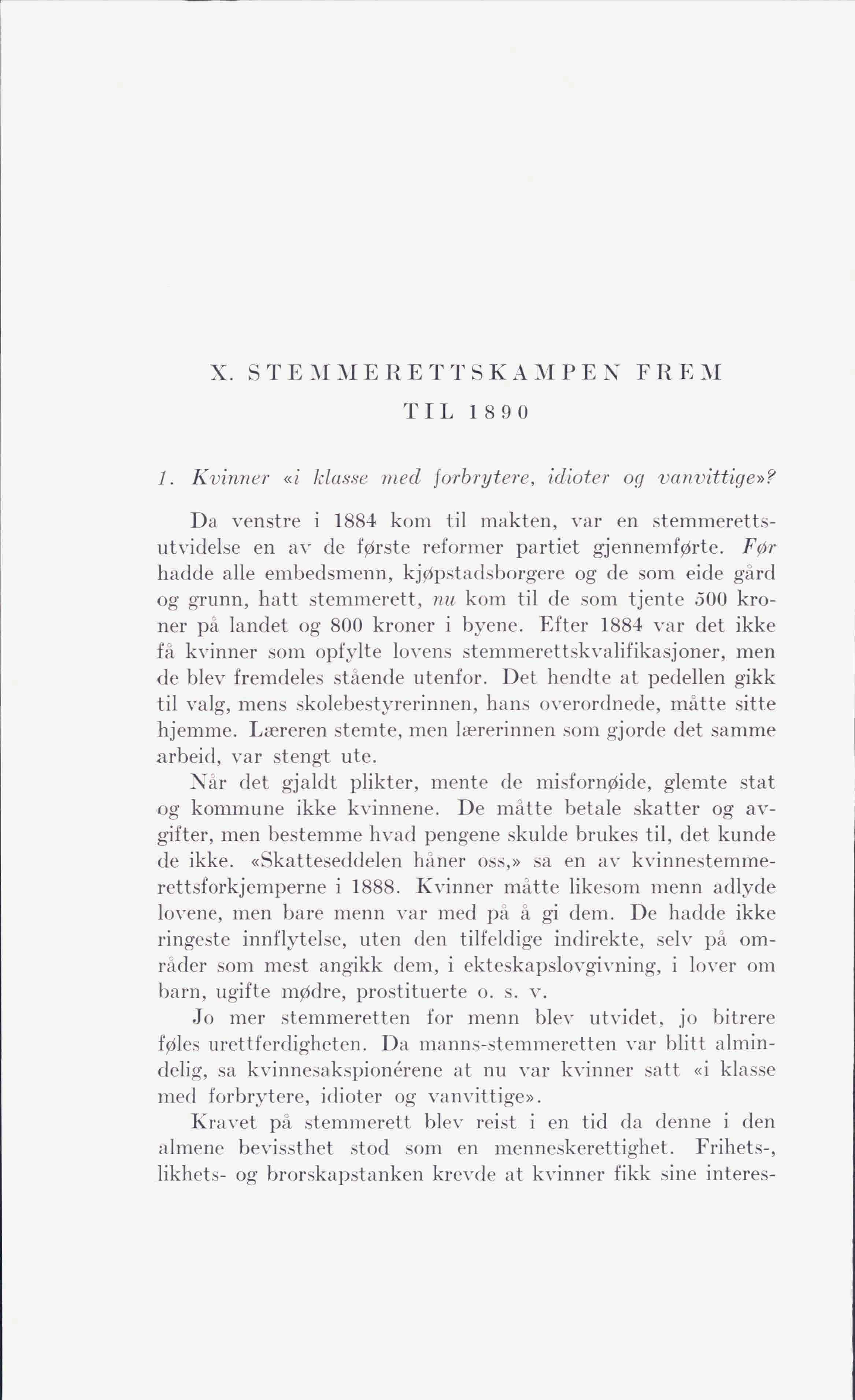 X. STEMMERETTSKAMPEN FREM TIL 1890

1. Kvinner «i klasse med forbrytere, idioter og vanvittige»?

Da venstre i 1884 kom til makten, var en stemmerettsutvidelse en av de første reformer partiet gjennemførte. Før hadde alle embedsmenn, kjøpstadsborgere og de som eide gård og grunn, hatt stemmerett, nu kom til de som tjente 500 kroner på landet og 800 kroner i byene. Efter 1884 var det ikke få kvinner som opfylte lovens stemmerettskvalifikasjoner, men de blev fremdeles stående utenfor. Det hendte at pedellen gikk til valg, mens skolebestyrerinnen, hans overordnede, måtte sitte hjemme. Læreren stemte, men lærerinnen som gjorde det samme arbeid, var stengt ute.

Når det gjaldt plikter, mente de misfornøide, glemte stat og kommune ikke kvinnene. De måtte betale skatter og avgifter, men bestemme hvad pengene skulde brukes til, det kunde de ikke. «Skatteseddelen håner oss,» sa en av kvinnestemmerettsforkjemperne i 1888. Kvinner måtte likesom menn adlyde lovene, men bare menn var med på å gi dem. De hadde ikke ringeste innflytelse, uten den tilfeldige indirekte, selv på områder som mest angikk dem, i ekteskapslovgivning, i lover om barn, ugifte mødre, prostituerte o. s. v.

Jo mer stemmeretten for menn blev utvidet, jo bitrere føles urettferdigheten. Da manns-stemmeretten var blitt almindelig, sa kvinnesakspionérene at nu var kvinner satt «i klasse med forbrytere, idioter og vanvittige».

Kravet på stemmerett blev reist i en tid da denne i den almene bevissthet stod som en menneskerettighet. Frihets-, likhets- og brorskapstanken krevde at kvinner fikk sine interes-